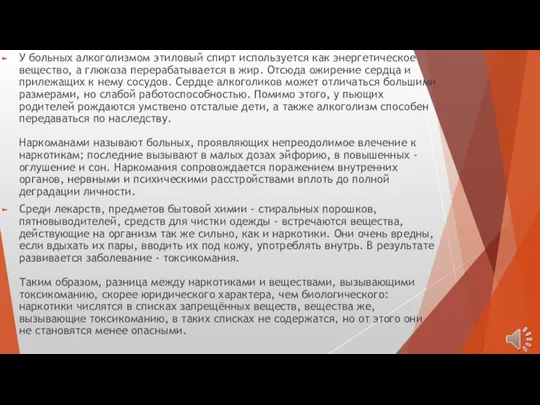 У больных алкоголизмом этиловый спирт используется как энергетическое вещество, а глюкоза перерабатывается в жир. Отсюда ожирение сердца и прилежащих к нему сосудов. Сердце алкоголиков может отличаться большими размерами, но слабой работоспособностью. Помимо этого, у пьющих родителей рождаются умствено отсталые дети, а также алкоголизм способен передаваться по наследству.

Наркоманами называют больных, проявляющих непреодолимое влечение к наркотикам; последние вызывают в малых дозах эйфорию, в повышенных - оглушение и сон. Наркомания сопровождается поражением внутренних органов, нервными и психическими расстройствами вплоть до полной деградации личности.

Среди лекарств, предметов бытовой химии - стиральных порошков, пятновыводителей, средств для чистки одежды - встречаются вещества, действующие на организм так же сильно, как и наркотики. Они очень вредны, если вдыхать их пары, вводить их под кожу, употреблять внутрь. В результате развивается заболевание - токсикомания.

Таким образом, разница между наркотиками и веществами, вызывающими токсикоманию, скорее юридического характера, чем биологического: наркотики числятся в списках запрещённых веществ, вещества же, вызывающие токсикоманию, в таких списках не содержатся, но от этого они не становятся менее опасными.